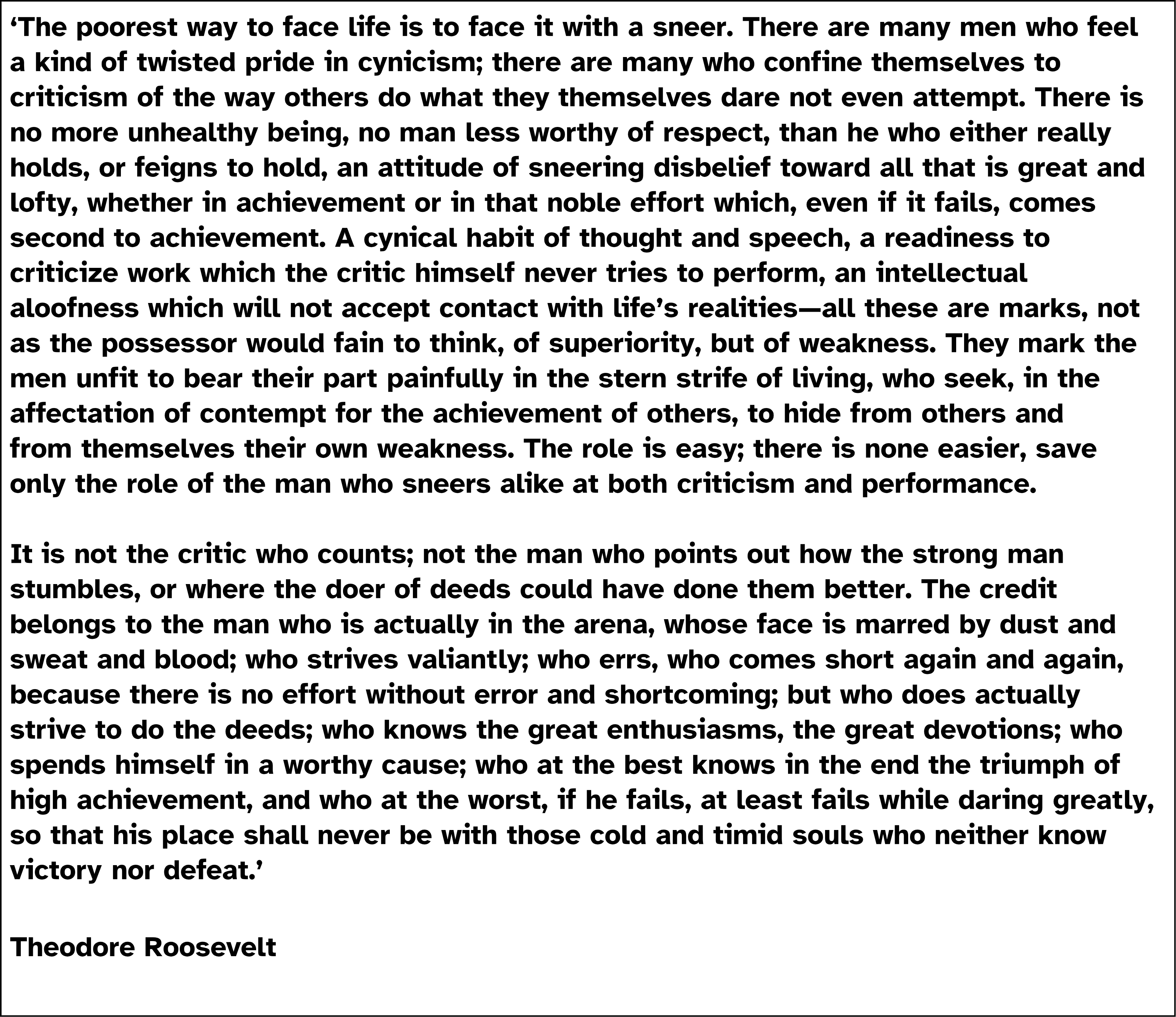 ‘The poorest way to face life is to face it with a sneer. There are many men who feel a kind of twisted pride in cynicism; there are many who confine themselves to criticism of the way others do what they themselves dare not even attempt. There is no more unhealthy being, no man less worthy of respect, than he who either really holds, or feigns to hold, an attitude of sneering disbelief toward all that is great and lofty, whether in achievement or in that noble effort which, even if it fails, comes second to achievement. A cynical habit of thought and speech, a readiness to criticize work which the critic himself never tries to perform, an intellectual aloofness which will not accept contact with life’s realities—all these are marks, not as the possessor would fain to think, of superiority, but of weakness. They mark the men unfit to bear their part painfully in the stern strife of living, who seek, in the affectation of contempt for the achievement of others, to hide from others and from themselves their own weakness. The role is easy; there is none easier, save only the role of the man who sneers alike at both criticism and performance.

It is not the critic who counts; not the man who points out how the strong man stumbles, or where the doer of deeds could have done them better. The credit belongs to the man who is actually in the arena, whose face is marred by dust and sweat and blood; who strives valiantly; who errs, who comes short again and again, because there is no effort without error and shortcoming; but who does actually strive to do the deeds; who knows the great enthusiasms, the great devotions; who spends himself in a worthy cause; who at the best knows in the end the triumph of high achievement, and who at the worst, if he fails, at least fails while daring greatly, so that his place shall never be with those cold and timid souls who neither know victory nor defeat.’

Theodore Roosevelt